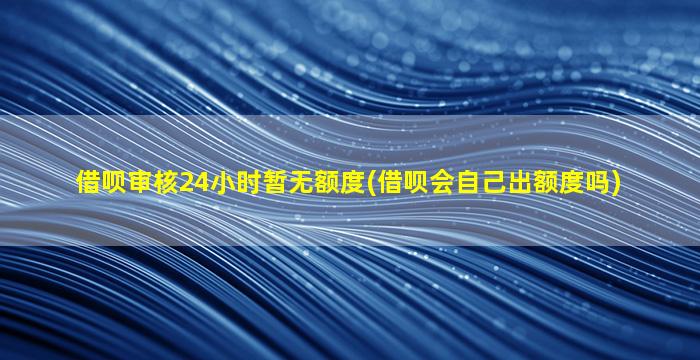 借呗审核24小时暂无额度(借呗会自己出额度吗)